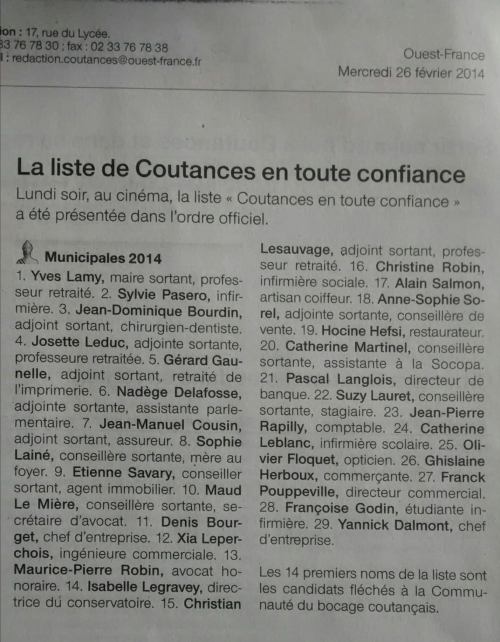 ion : 17, rue du Lycée.
33 76 78 30 ; fax : 02 33 76 78 38
l : redaction.coutances@ouest-france.fr

Ouest-France
Mercredi 26 février 2014

La liste de Coutances en toute confiance

Lundi soir, au cinéma, la liste « Coutances en toute confiance » a été présentée dans l'ordre officiel.

Municipales 2014

1. Yves Lamy, maire sortant, professeur retraité. 2. Sylvie Pasero, infirmière. 3. Jean-Dominique Bourdin, adjoint sortant, chirurgien-dentiste. 4. Josette Leduc, adjointe sortante, professeure retraitée. 5. Gérard Gaunelle, adjoint sortant, retraité de l'imprimerie. 6. Nadège Delafosse, adjointe sortante, assistante parlementaire. 7. Jean-Manuel Cousin, adjoint sortant, assureur. 8. Sophie Lainé, conseillère sortante, mère au foyer. 9. Etienne Savary, conseiller sortant, agent immobilier. 10. Maud Le Mière, conseillère sortante, secrétaire d'avocat. 11. Denis Bourget, chef d'entreprise. 12. Xia Leperchois, ingénieure commerciale. 13. Maurice-Pierre Robin, avocat honoraire. 14. Isabelle Legravey, directrice du conservatoire. 15. Christian Lesauvage, adjoint sortant, professeur retraité. 16. Christine Robin, infirmière sociale. 17. Alain Salmon, artisan coiffeur. 18. Anne-Sophie Sorel, adjointe sortante, conseillère de vente. 19. Hocine Hefsi, restaurateur. 20. Catherine Martinel, conseillère sortante, assistante à la Socopa. 21. Pascal Langlois, directeur de banque. 22. Suzy Lauret, conseillère sortante, stagiaire. 23. Jean-Pierre Rapilly, comptable. 24. Catherine Leblanc, infirmière scolaire. 25. Olivier Floquet, opticien. 26. Ghislaine Herboux, commerçante. 27. Franck Pouppeville, directeur commercial. 28. Françoise Godin, étudiante infirmière. 29. Yannick Dalmont, chef d'entreprise.

Les 14 premiers noms de la liste sont les candidats fléchés à la Communauté du bocage coutançais.